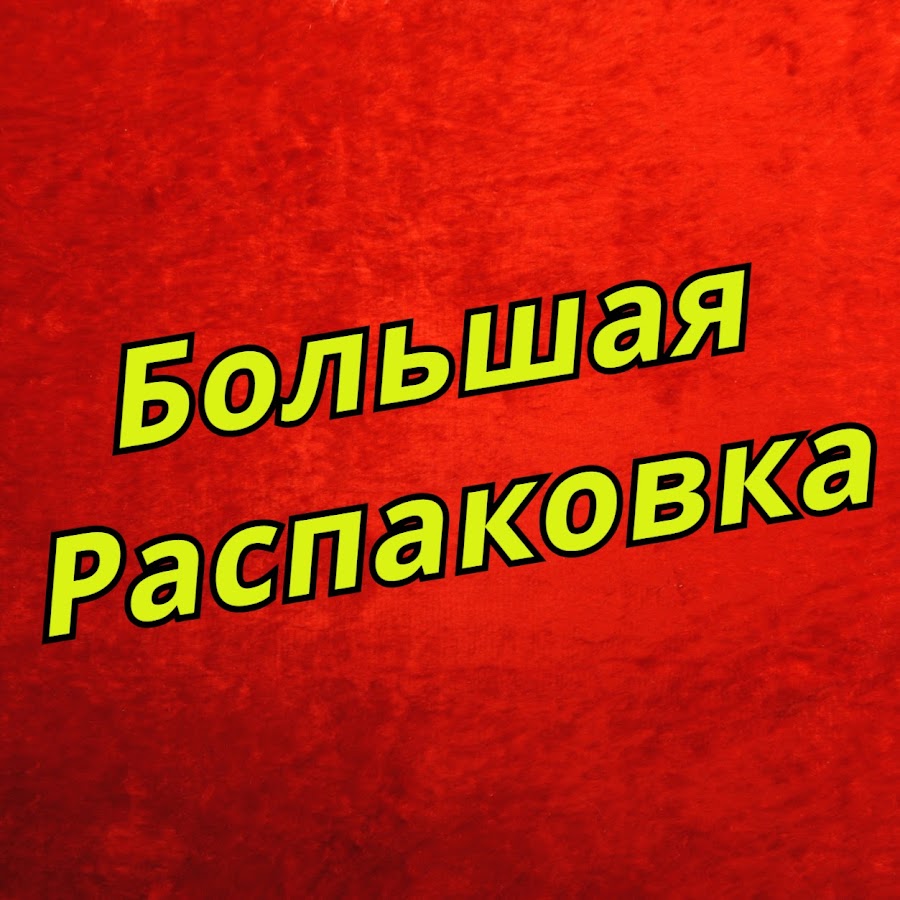 Большая
Распаковка